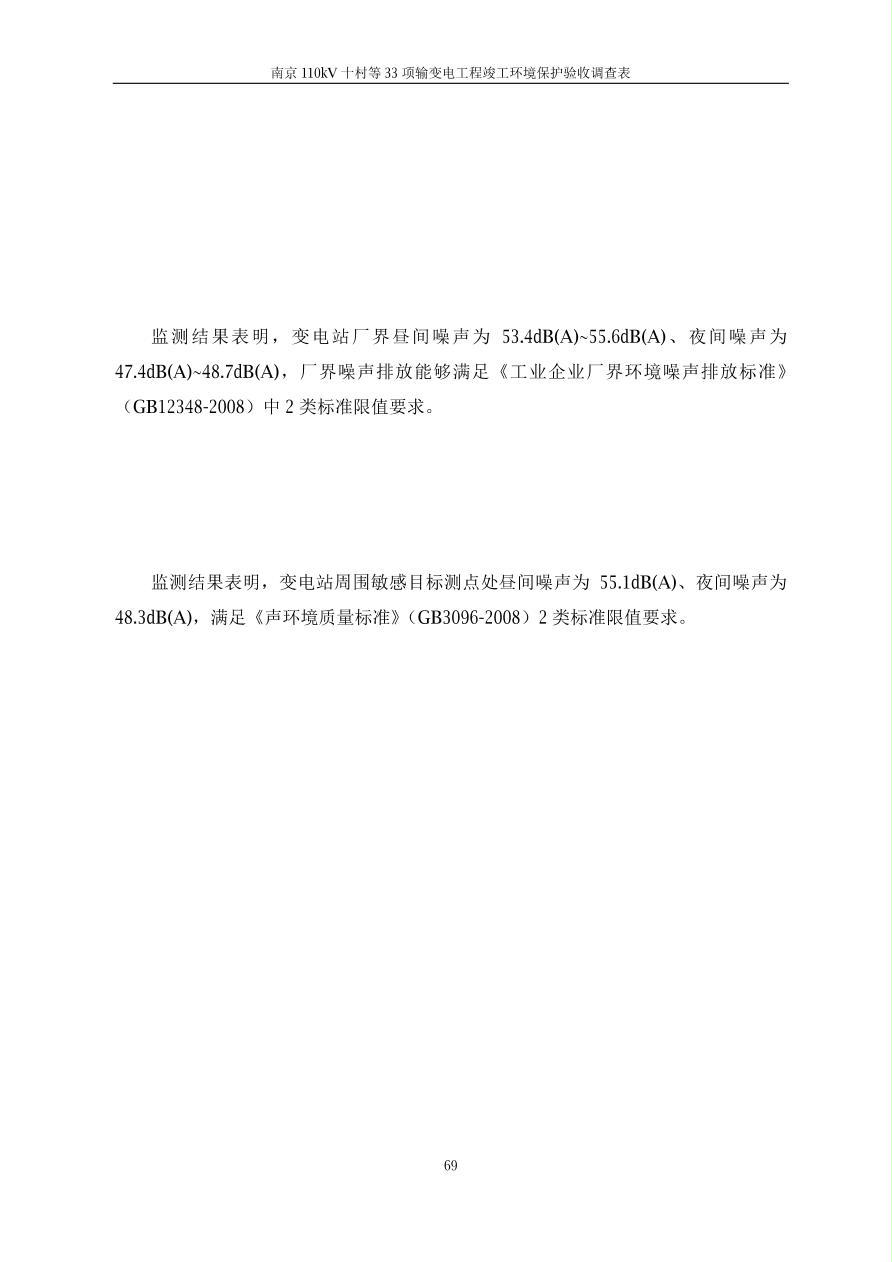 南京 110kV 十村等 33 项输变电工程竣工环境保护验收调查表

监测结果表明，变电站厂界昼间噪声为 53.4dB(A)~55.6dB(A)、夜间噪声为 47.4dB(A)~48.7dB(A)，厂界噪声排放能够满足《工业企业厂界环境噪声排放标准》（GB12348-2008）中 2 类标准限值要求。

监测结果表明，变电站周围敏感目标测点处昼间噪声为 55.1dB(A)、夜间噪声为 48.3dB(A)，满足《声环境质量标准》（GB3096-2008）2 类标准限值要求。

69